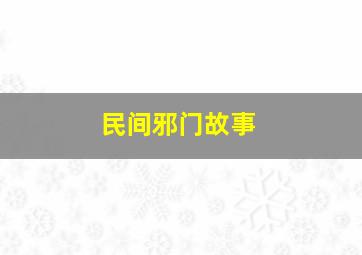 民间邪门故事